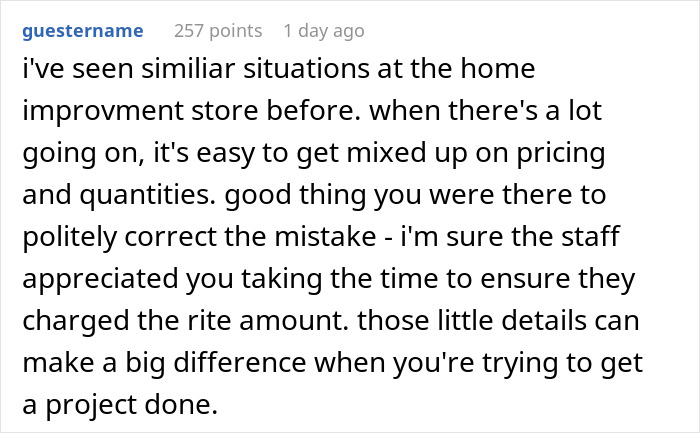 guestername 257 points 1 day ago

i've seen similiar situations at the home improvment store before. when there's a lot going on, it's easy to get mixed up on pricing and quantities. good thing you were there to politely correct the mistake - i'm sure the staff appreciated you taking the time to ensure they charged the rite amount. those little details can make a big difference when you're trying to get a project done.